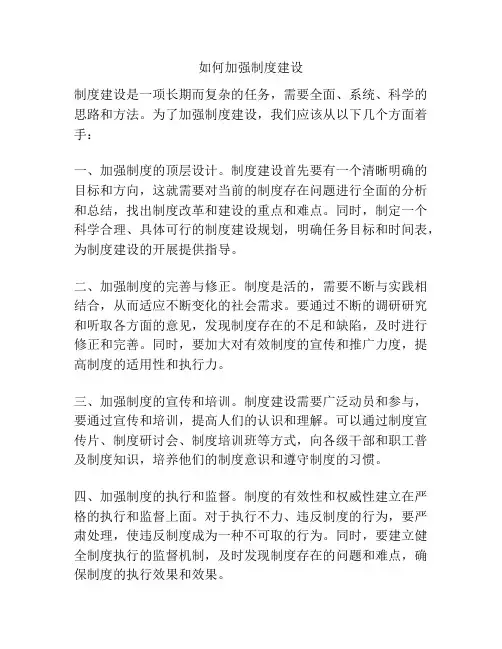 如何加强制度建设

制度建设是一项长期而复杂的任务，需要全面、系统、科学的思路和方法。为了加强制度建设，我们应该从以下几个方面着手：

一、加强制度的顶层设计。制度建设首先要有一个清晰明确的目标和方向，这就需要对当前的制度存在问题进行全面的分析和总结，找出制度改革和建设的重点和难点。同时，制定一个科学合理、具体可行的制度建设规划，明确任务目标和时间表，为制度建设的开展提供指导。

二、加强制度的完善与修正。制度是活的，需要不断与实践相结合，从而适应不断变化的社会需求。要通过不断的调研研究和听取各方面的意见，发现制度存在的不足和缺陷，及时进行修正和完善。同时，要加大对有效制度的宣传和推广力度，提高制度的适用性和执行力。

三、加强制度的宣传和培训。制度建设需要广泛动员和参与，要通过宣传和培训，提高人们的认识和理解。可以通过制度宣传片、制度研讨会、制度培训班等方式，向各级干部和职工普及制度知识，培养他们的制度意识和遵守制度的习惯。

四、加强制度的执行和监督。制度的有效性和权威性建立在严格的执行和监督上面。对于执行不力、违反制度的行为，要严肃处理，使违反制度成为一种不可取的行为。同时，要建立健全制度执行的监督机制，及时发现制度存在的问题和难点，确保制度的执行效果和效果。